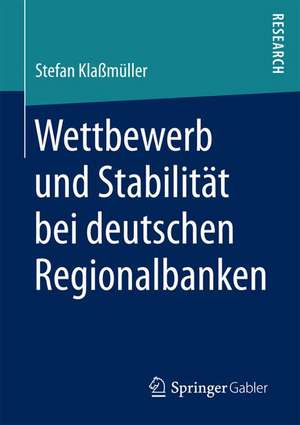 RESEARCH

Stefan Klaßmüller

Wettbewerb und Stabilität bei deutschen Regionalbanken

Springer Gabler